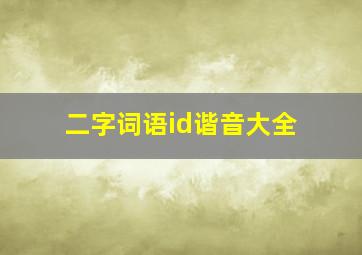 二字词语id谐音大全